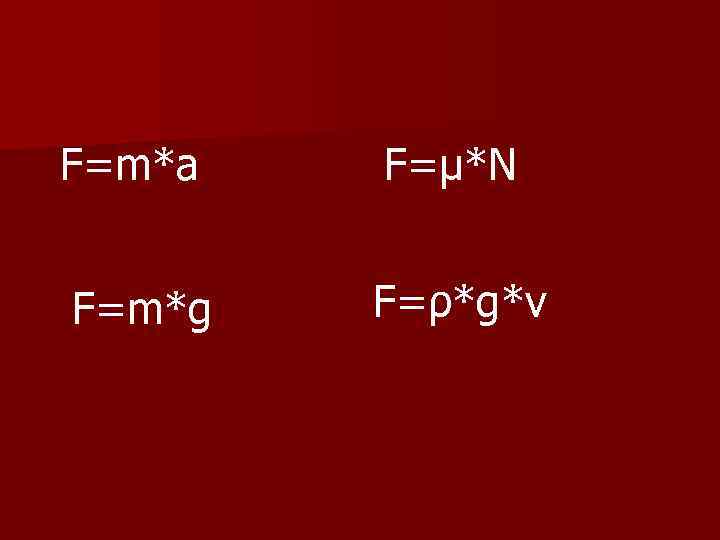 $F=m*a$

$F=\mu*N$

$F=m*g$

$F=\rho*g*v$